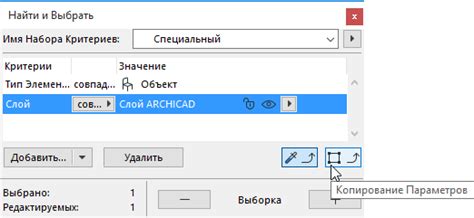 Найти и Выбрать

×

Имя Набора Критериев: Специальный

| Критерии | | Значение |
|---|---|---|
| Тип Элемен... | совпад... | Объект |
| Слой | сов... | Слой ARCHICAD |

Добавить... Удалить

Копирование Параметров

Выбрано: 1
Редактируемых: 1

—

Выборка

+